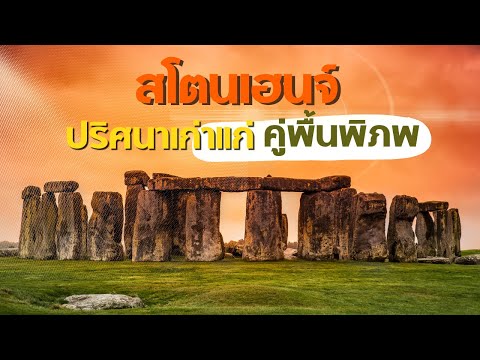 สโตนเฮนจ์
ปริศนาเก่าแก่ คู่พื้นพิภพ